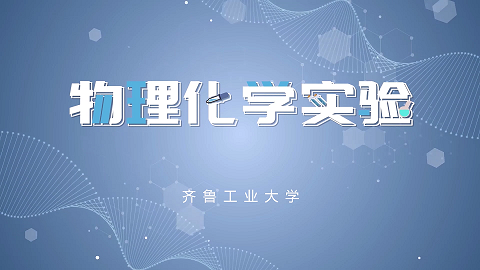 物理化学实验

齐鲁工业大学